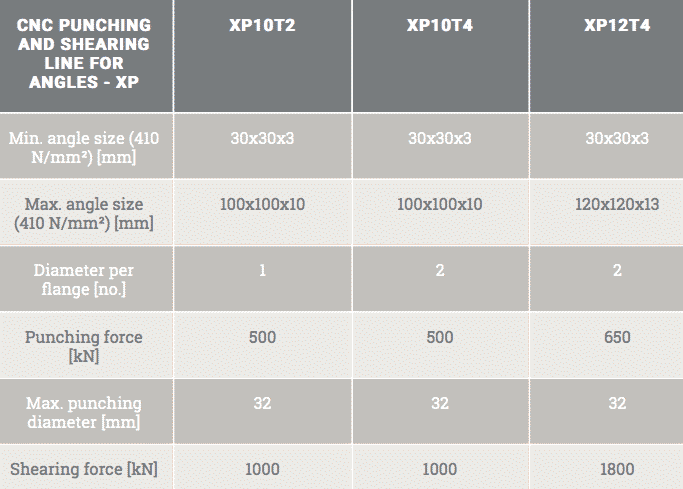 | CNC PUNCHING AND SHEARING LINE FOR ANGLES - XP | XP10T2 | XP10T4 | XP12T4 |
|---|---|---|---|
| Min. angle size (410 N/mm²) [mm] | 30x30x3 | 30x30x3 | 30x30x3 |
| Max. angle size (410 N/mm²) [mm] | 100x100x10 | 100x100x10 | 120x120x13 |
| Diameter per flange [no.] | 1 | 2 | 2 |
| Punching force [kN] | 500 | 500 | 650 |
| Max. punching diameter [mm] | 32 | 32 | 32 |
| Shearing force [kN] | 1000 | 1000 | 1800 |